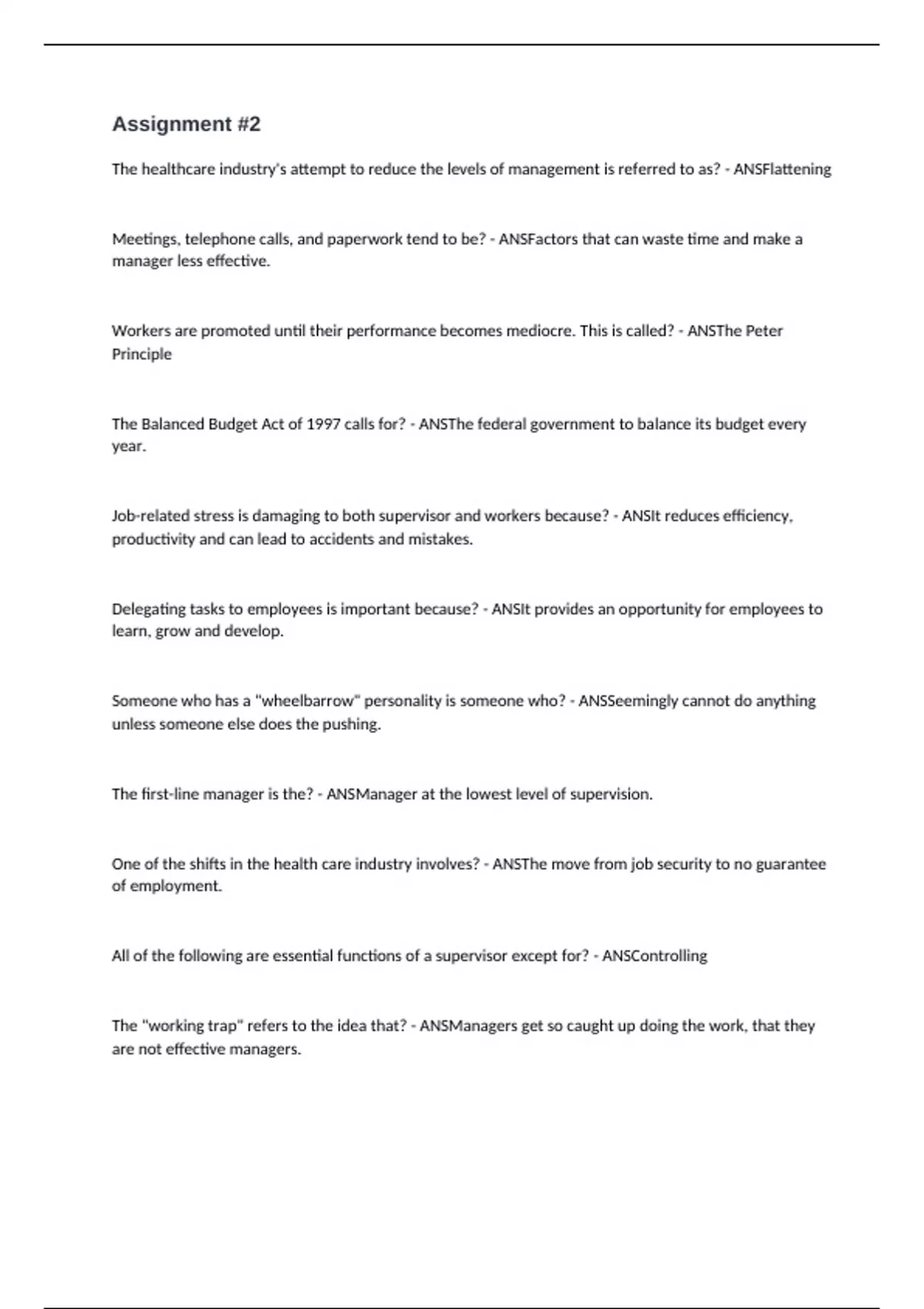 Assignment #2

The healthcare industry's attempt to reduce the levels of management is referred to as? - ANSFlattening

Meetings, telephone calls, and paperwork tend to be? - ANSFactors that can waste time and make a manager less effective.

Workers are promoted until their performance becomes mediocre. This is called? - ANSThe Peter Principle

The Balanced Budget Act of 1997 calls for? - ANSThe federal government to balance its budget every year.

Job-related stress is damaging to both supervisor and workers because? - ANSIt reduces efficiency, productivity and can lead to accidents and mistakes.

Delegating tasks to employees is important because? - ANSIt provides an opportunity for employees to learn, grow and develop.

Someone who has a "wheelbarrow" personality is someone who? - ANSSeemingly cannot do anything unless someone else does the pushing.

The first-line manager is the? - ANSManager at the lowest level of supervision.

One of the shifts in the health care industry involves? - ANSThe move from job security to no guarantee of employment.

All of the following are essential functions of a supervisor except for? - ANSControlling

The "working trap" refers to the idea that? - ANSManagers get so caught up doing the work, that they are not effective managers.